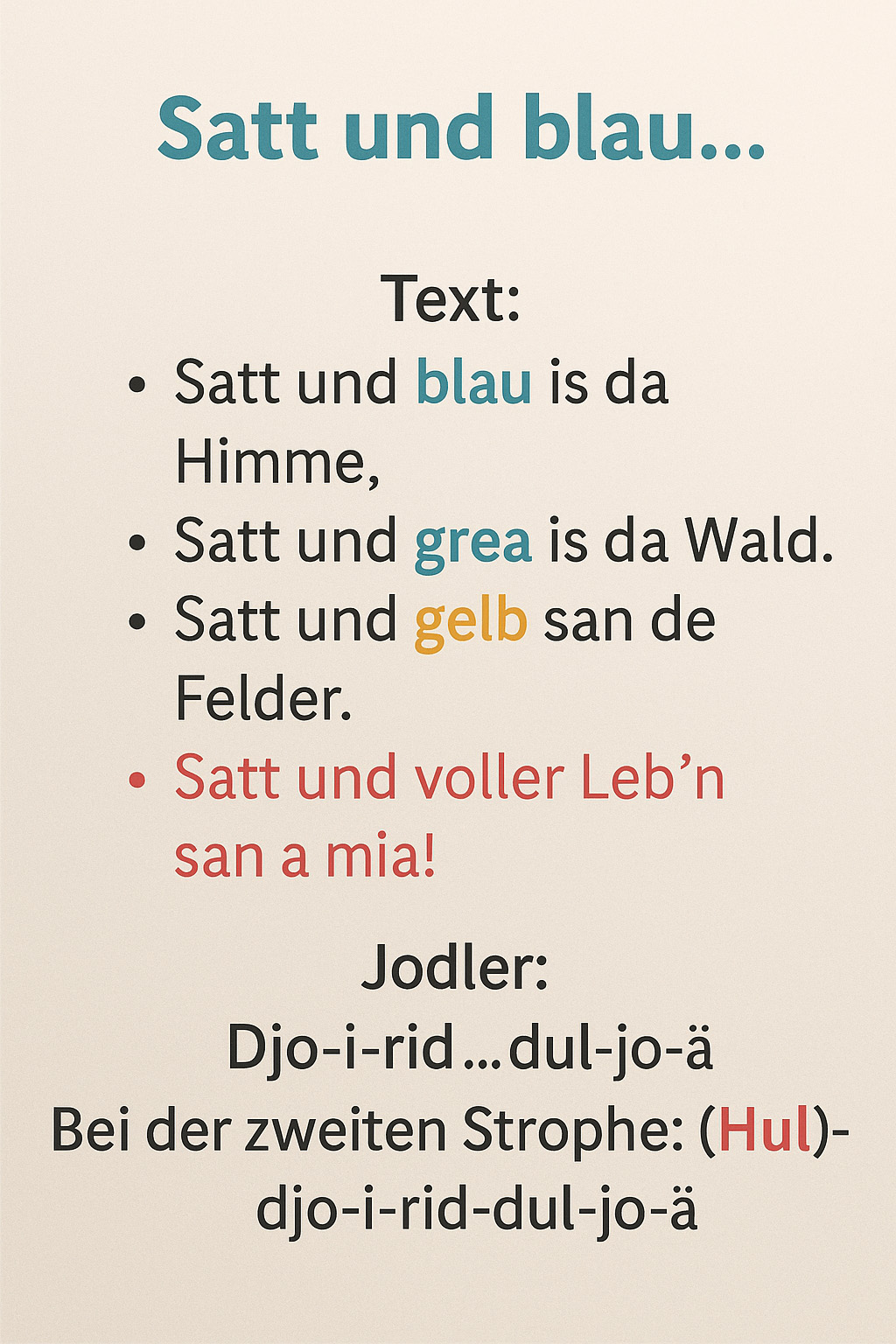 Satt und blau...

Text:

• Satt und blau is da Himme,
• Satt und grea is da Wald.
• Satt und gelb san de Felder.
• Satt und voller Leb'n san a mia!

Jodler:
Djo-i-rid...dul-jo-ä
Bei der zweiten Strophe: (Hul)-djo-i-rid-dul-jo-ä